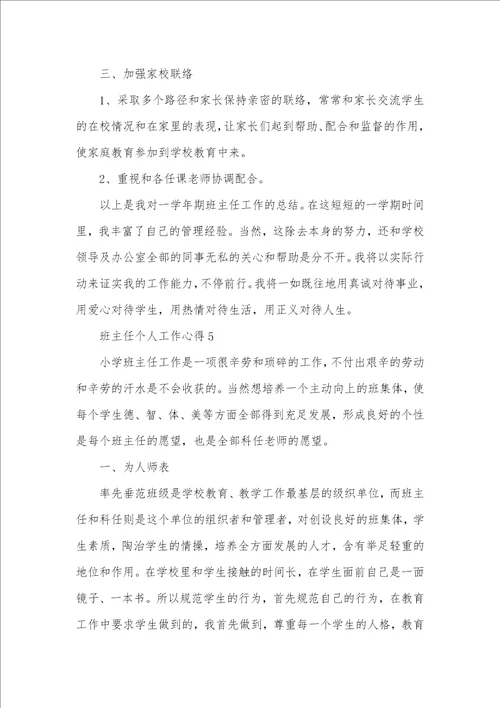 三、加强家校联络

1、采取多个路径和家长保持亲密的联络，常常和家长交流学生的在校情况和在家里的表现，让家长们起到帮助、配合和监督的作用，使家庭教育参加到学校教育中来。

2、重视和各任课老师协调配合。

以上是我对一学年期班主任工作的总结。在这短短的一学期时间里，我丰富了自己的管理经验。当然，这除去本身的努力，还和学校领导及办公室全部的同事无私的关心和帮助是分不开。我将以实际行动来证实我的工作能力，不停前行。我将一如既往地用真诚对待事业，用爱心对待学生，用热情对待生活，用正义对待人生。

班主任个人工作心得5

小学班主任工作是一项很辛劳和琐碎的工作，不付出艰辛的劳动和辛劳的汗水是不会收获的。当然想培养一个主动向上的班集体，使每个学生德、智、体、美等方面全部得到充足发展，形成良好的个性是每个班主任的愿望，也是全部科任老师的愿望。

一、为人师表

率先垂范班级是学校教育、教学工作最基层的级织单位，而班主任和科任则是这个单位的组织者和管理者，对创设良好的班集体，学生素质，陶冶学生的情操，培养全方面发展的人才，含有举足轻重的地位和作用。在学校里和学生接触的时间长，在学生面前自己是一面镜子、一本书。所以规范学生的行为，首先规范自己的行为，在教育工作中要求学生做到的，我首先做到，尊重每一个学生的人格，教育